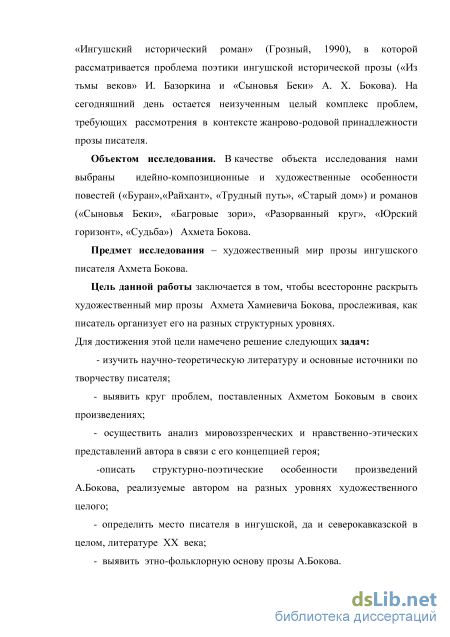 «Ингушский исторический роман» (Грозный, 1990), в которой рассматривается проблема поэтики ингушской исторической прозы («Из тьмы веков» И. Базоркина и «Сыновья Беки» А. Х. Бокова). На сегодняшний день остается неизученным целый комплекс проблем, требующих рассмотрения в контексте жанрово-родовой принадлежности прозы писателя.

Объектом исследования. В качестве объекта исследования нами выбраны идейно-композиционные и художественные особенности повестей («Буран»,«Райхант», «Трудный путь», «Старый дом») и романов («Сыновья Беки», «Багровые зори», «Разорванный круг», «Юрский горизонт», «Судьба») Ахмета Бокова.

Предмет исследования – художественный мир прозы ингушского писателя Ахмета Бокова.

Цель данной работы заключается в том, чтобы всесторонне раскрыть художественный мир прозы Ахмета Хамиевича Бокова, прослеживая, как писатель организует его на разных структурных уровнях.
Для достижения этой цели намечено решение следующих задач:

- изучить научно-теоретическую литературу и основные источники по творчеству писателя;

- выявить круг проблем, поставленных Ахметом Боковым в своих произведениях;

- осуществить анализ мировоззренческих и нравственно-этических представлений автора в связи с его концепцией героя;

-описать структурно-поэтические особенности произведений А.Бокова, реализуемые автором на разных уровнях художественного целого;

- определить место писателя в ингушской, да и северокавказской в целом, литературе XX века;

- выявить этно-фольклорную основу прозы А.Бокова.

dsLib.net
библиотека диссертаций